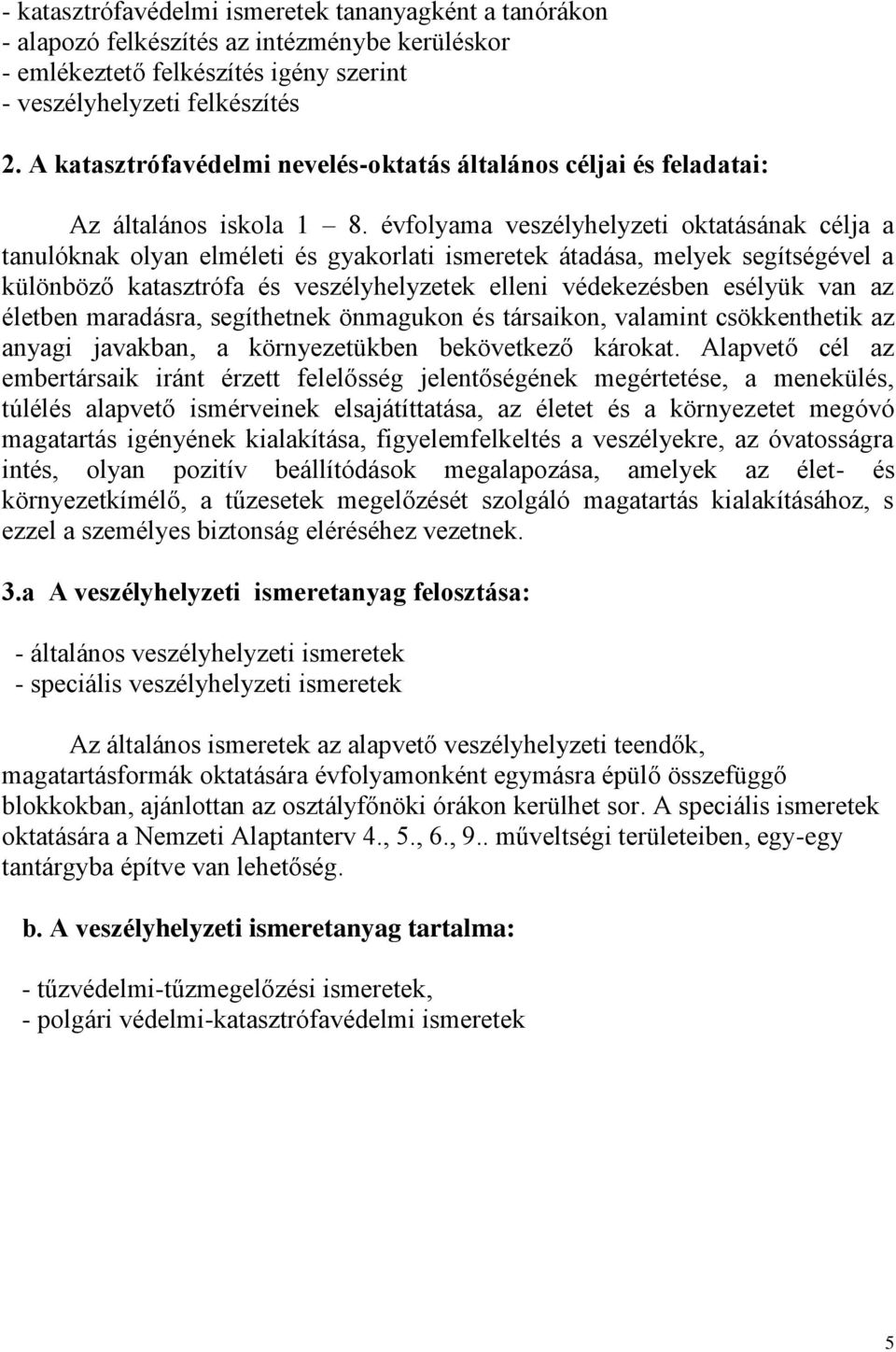 - katasztrófavédelmi ismeretek tananyagként a tanórákon
- alapozó felkészítés az intézménybe kerüléskor
- emlékeztető felkészítés igény szerint
- veszélyhelyzeti felkészítés

2. A katasztrófavédelmi nevelés-oktatás általános céljai és feladatai:

Az általános iskola 1 – 8. évfolyama veszélyhelyzeti oktatásának célja a tanulóknak olyan elméleti és gyakorlati ismeretek átadása, melyek segítségével a különböző katasztrófa és veszélyhelyzetek elleni védekezésben esélyük van az életben maradásra, segíthetnek önmagukon és társaikon, valamint csökkenthetik az anyagi javakban, a környezetükben bekövetkező károkat. Alapvető cél az embertársaik iránt érzett felelősség jelentőségének megértetése, a menekülés, túlélés alapvető ismérveinek elsajátíttatása, az életet és a környezetet megóvó magatartás igényének kialakítása, figyelemfelkeltés a veszélyekre, az óvatosságra intés, olyan pozitív beállítódások megalapozása, amelyek az élet- és környezetkímélő, a tűzesetek megelőzését szolgáló magatartás kialakításához, s ezzel a személyes biztonság eléréséhez vezetnek.

3.a A veszélyhelyzeti ismeretanyag felosztása:

- általános veszélyhelyzeti ismeretek
- speciális veszélyhelyzeti ismeretek

Az általános ismeretek az alapvető veszélyhelyzeti teendők, magatartásformák oktatására évfolyamonként egymásra épülő összefüggő blokkokban, ajánlottan az osztályfőnöki órákon kerülhet sor. A speciális ismeretek oktatására a Nemzeti Alaptanterv 4., 5., 6., 9.. műveltségi területeiben, egy-egy tantárgyba építve van lehetőség.

b. A veszélyhelyzeti ismeretanyag tartalma:

- tűzvédelmi-tűzmegelőzési ismeretek,
- polgári védelmi-katasztrófavédelmi ismeretek

5